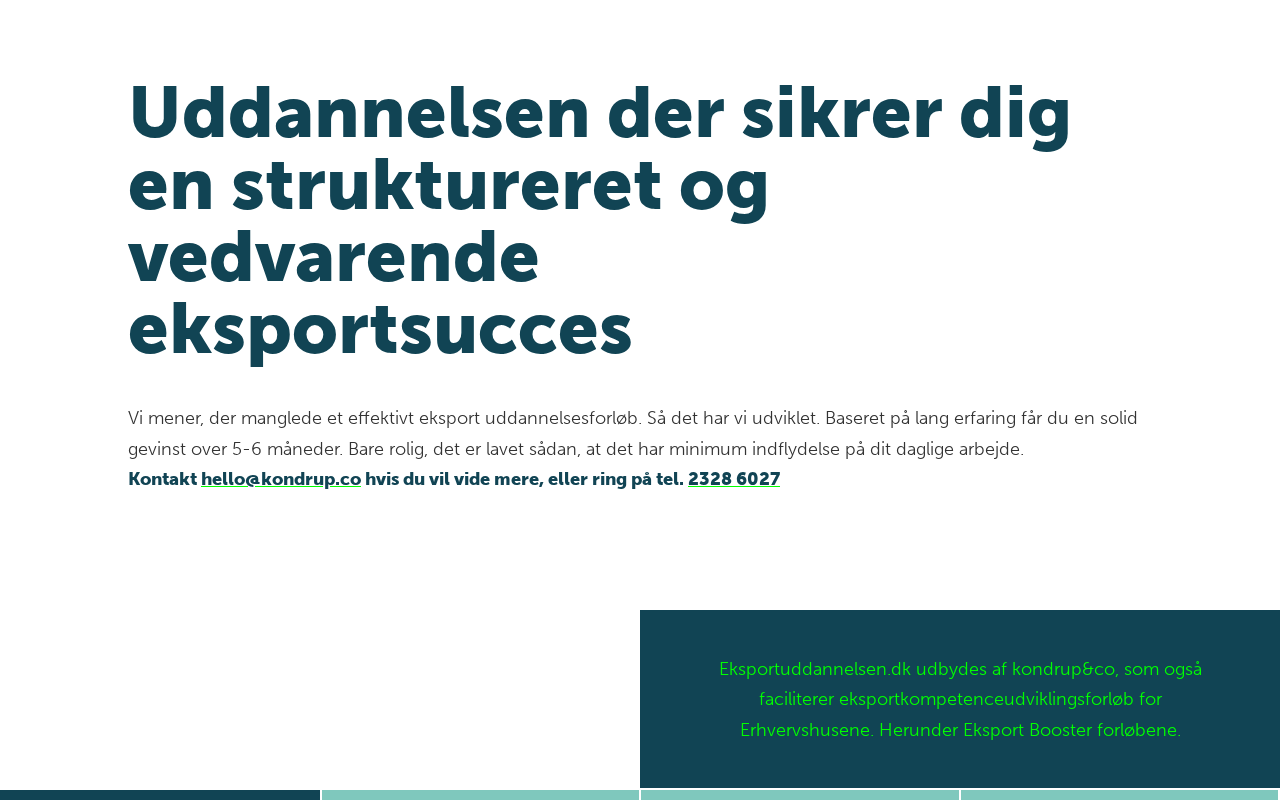 Uddannelsen der sikrer dig en struktureret og vedvarende eksportsucces

Vi mener, der manglede et effektivt eksport uddannelsesforløb. Så det har vi udviklet. Baseret på lang erfaring får du en solid gevinst over 5-6 måneder. Bare rolig, det er lavet sådan, at det har minimum indflydelse på dit daglige arbejde.
Kontakt hello@kondrup.co hvis du vil vide mere, eller ring på tel. 2328 6027

Eksportuddannelsen.dk udbydes af kondrup&co, som også faciliterer eksportkompetenceudviklingsforløb for Erhvervshusene. Herunder Eksport Booster forløbene.